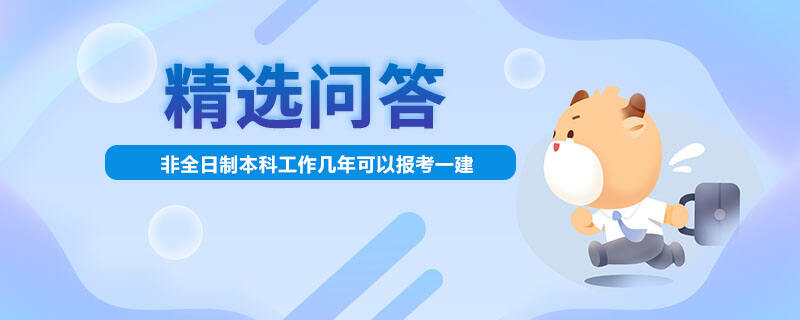 精选问答

非全日制本科工作几年可以报考一建